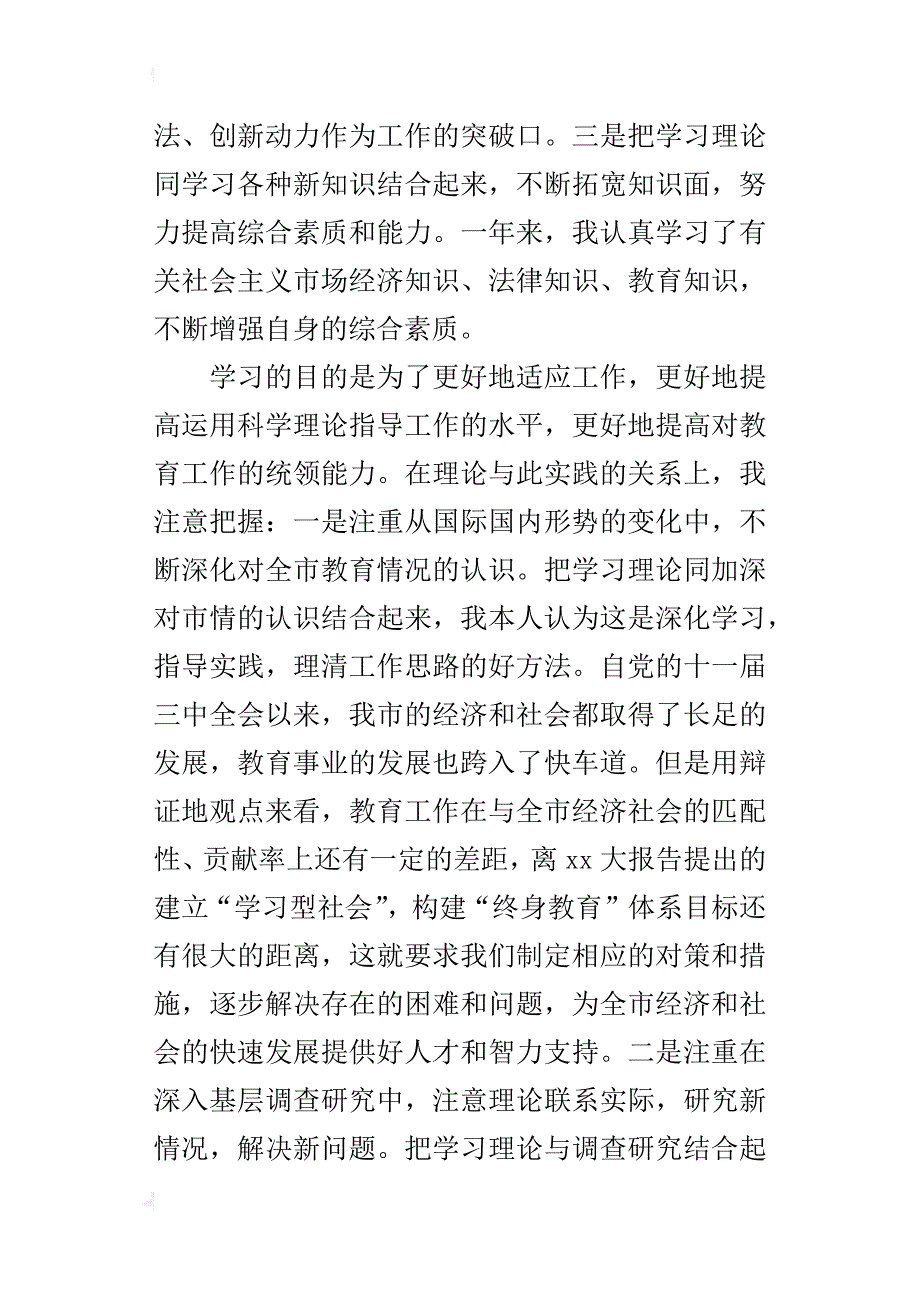 法、创新动力作为工作的突破口。三是把学习理论同学习各种新知识结合起来，不断拓宽知识面，努力提高综合素质和能力。一年来，我认真学习了有关社会主义市场经济知识、法律知识、教育知识，不断增强自身的综合素质。

学习的目的是为了更好地适应工作，更好地提高运用科学理论指导工作的水平，更好地提高对教育工作的统领能力。在理论与此实践的关系上，我注意把握：一是注重从国际国内形势的变化中，不断深化对全市教育情况的认识。把学习理论同加深对市情的认识结合起来，我本人认为这是深化学习，指导实践，理清工作思路的好方法。自党的十一届三中全会以来，我市的经济和社会都取得了长足的发展，教育事业的发展也跨入了快车道。但是用辩证地观点来看，教育工作在与全市经济社会的匹配性、贡献率上还有一定的差距，离 xx 大报告提出的建立“学习型社会”，构建“终身教育”体系目标还有很大的距离，这就要求我们制定相应的对策和措施，逐步解决存在的困难和问题，为全市经济和社会的快速发展提供好人才和智力支持。二是注重在深入基层调查研究中，注意理论联系实际，研究新情况，解决新问题。把学习理论与调查研究结合起